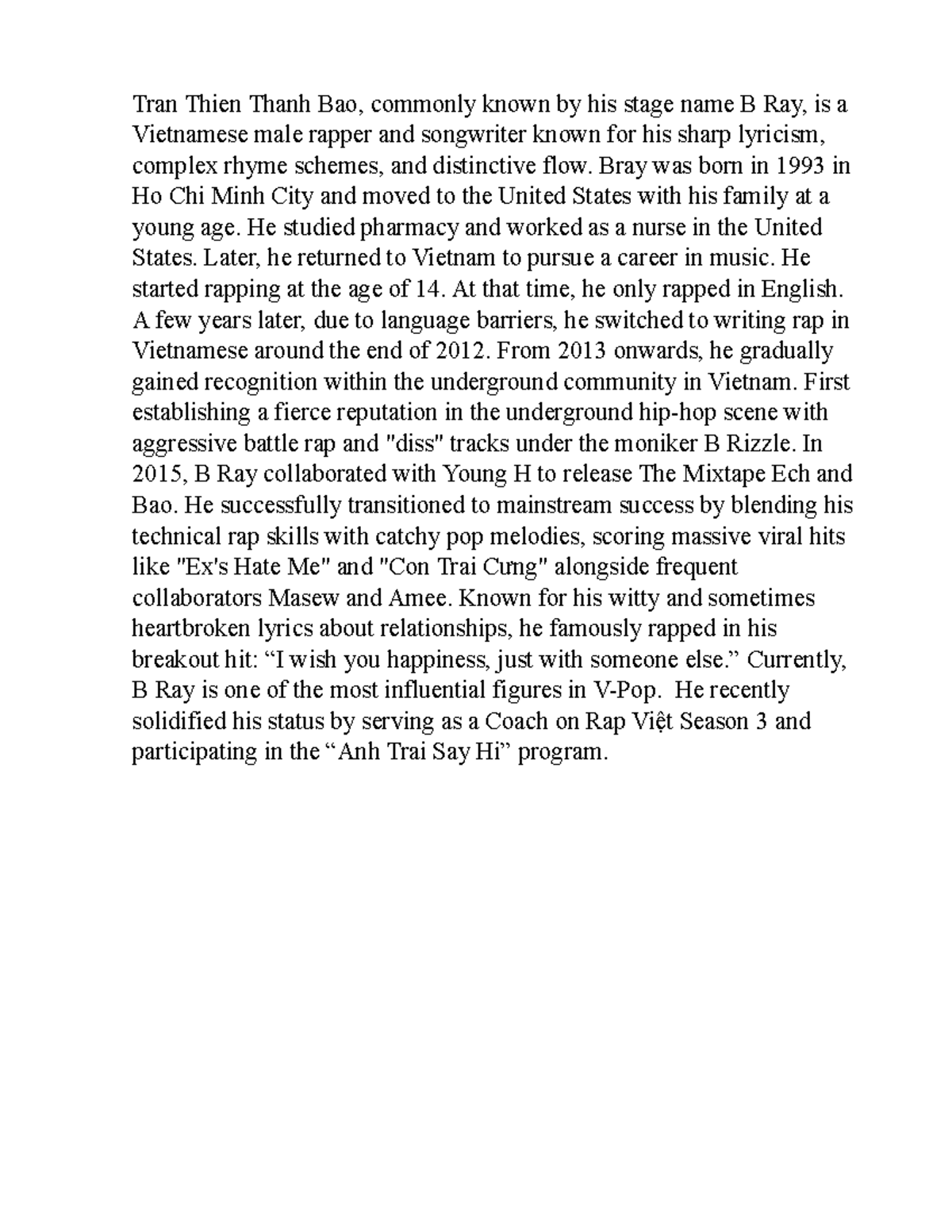 Tran Thien Thanh Bao, commonly known by his stage name B Ray, is a Vietnamese male rapper and songwriter known for his sharp lyricism, complex rhyme schemes, and distinctive flow. Bray was born in 1993 in Ho Chi Minh City and moved to the United States with his family at a young age. He studied pharmacy and worked as a nurse in the United States. Later, he returned to Vietnam to pursue a career in music. He started rapping at the age of 14. At that time, he only rapped in English. A few years later, due to language barriers, he switched to writing rap in Vietnamese around the end of 2012. From 2013 onwards, he gradually gained recognition within the underground community in Vietnam. First establishing a fierce reputation in the underground hip-hop scene with aggressive battle rap and "diss" tracks under the moniker B Rizzle. In 2015, B Ray collaborated with Young H to release The Mixtape Ech and Bao. He successfully transitioned to mainstream success by blending his technical rap skills with catchy pop melodies, scoring massive viral hits like "Ex's Hate Me" and "Con Trai Cưng" alongside frequent collaborators Masew and Amee. Known for his witty and sometimes heartbroken lyrics about relationships, he famously rapped in his breakout hit: “I wish you happiness, just with someone else.” Currently, B Ray is one of the most influential figures in V-Pop. He recently solidified his status by serving as a Coach on Rap Việt Season 3 and participating in the “Anh Trai Say Hi” program.